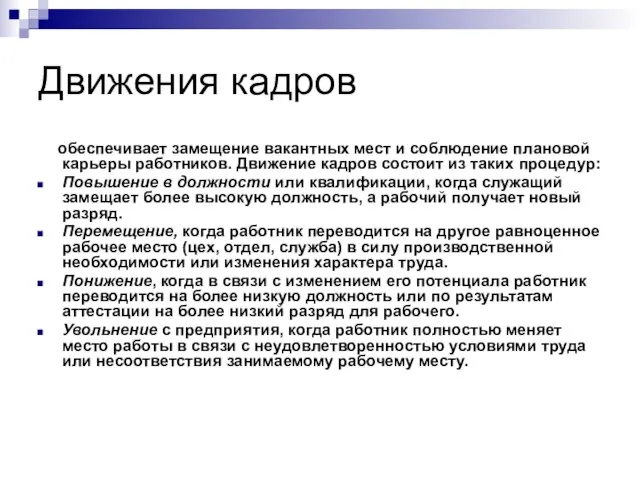 Движения кадров

обеспечивает замещение вакантных мест и соблюдение плановой карьеры работников. Движение кадров состоит из таких процедур:

Повышение в должности или квалификации, когда служащий замещает более высокую должность, а рабочий получает новый разряд.

Перемещение, когда работник переводится на другое равноценное рабочее место (цех, отдел, служба) в силу производственной необходимости или изменения характера труда.

Понижение, когда в связи с изменением его потенциала работник переводится на более низкую должность или по результатам аттестации на более низкий разряд для рабочего.

Увольнение с предприятия, когда работник полностью меняет место работы в связи с неудовлетворенностью условиями труда или несоответствия занимаемому рабочему месту.